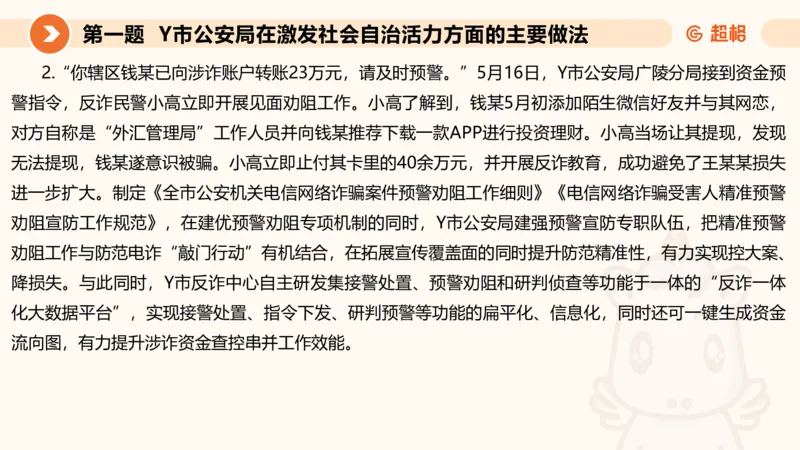 第一题 Y市公安局在激发社会自治活力方面的主要做法

超格

2.“你辖区钱某已向涉诈账户转账23万元，请及时预警。”5月16日，Y市公安局广陵分局接到资金预警指令，反诈民警小高立即开展见面劝阻工作。小高了解到，钱某5月初添加陌生微信好友并与其网恋，对方自称是“外汇管理局”工作人员并向钱某推荐下载一款APP进行投资理财。小高当场让其提现，发现无法提现，钱某遂意识被骗。小高立即止付其卡里的40余万元，并开展反诈教育，成功避免了王某某损失进一步扩大。制定《全市公安机关电信网络诈骗案件预警劝阻工作细则》《电信网络诈骗受害人精准预警劝阻宣防工作规范》，在建优预警劝阻专项机制的同时，Y市公安局建强预警宣防专职队伍，把精准预警劝阻工作与防范电诈“敲门行动”有机结合，在拓展宣传覆盖面的同时提升防范精准性，有力实现控大案、降损失。与此同时，Y市反诈中心自主研发集接警处置、预警劝阻和研判侦查等功能于一体的“反诈一体化大数据平台”，实现接警处置、指令下发、研判预警等功能的扁平化、信息化，同时还可一键生成资金流向图，有力提升涉诈资金查控串并工作效能。